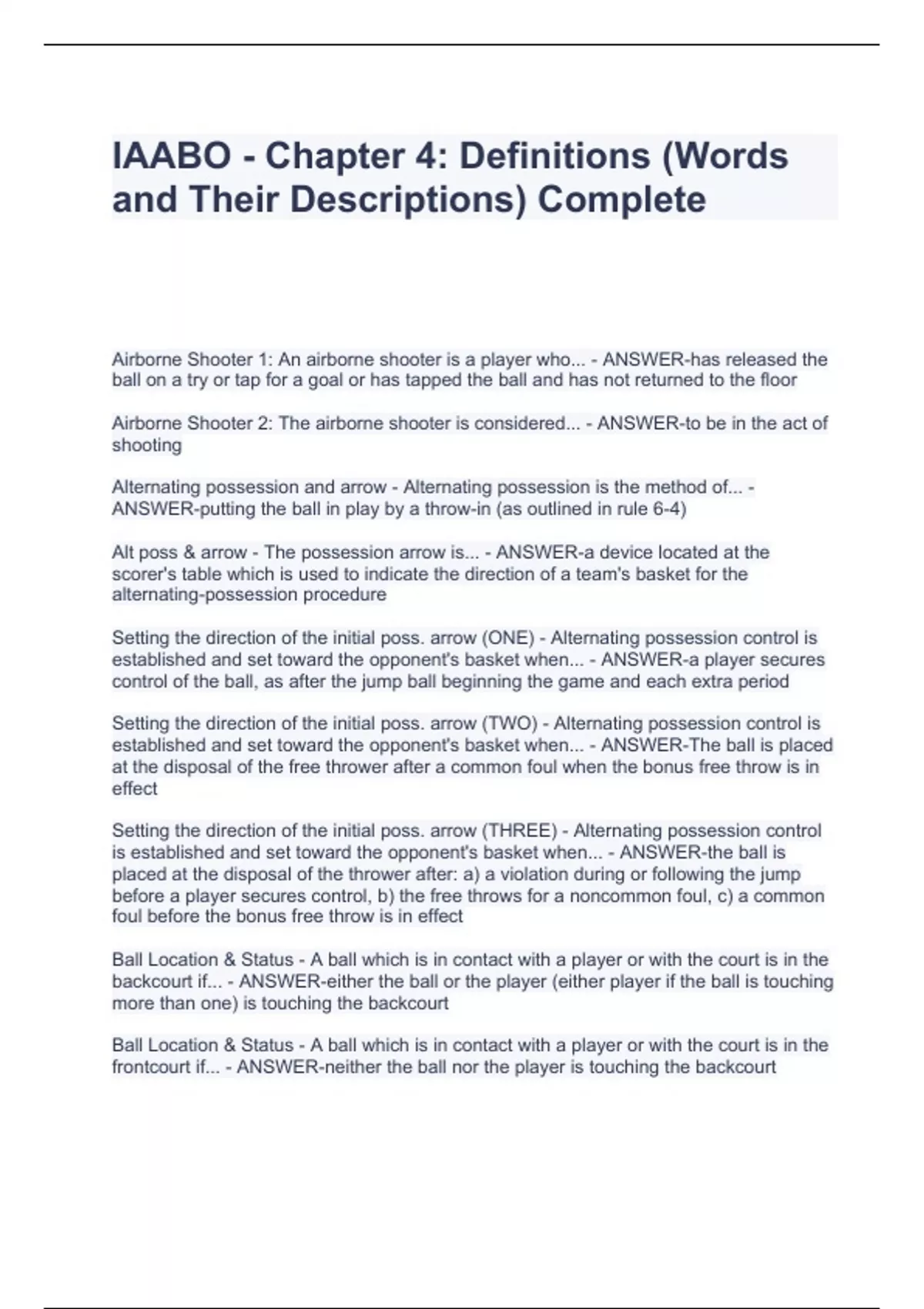 IAABO - Chapter 4: Definitions (Words and Their Descriptions) Complete

Airborne Shooter 1: An airborne shooter is a player who... - ANSWER-has released the ball on a try or tap for a goal or has tapped the ball and has not returned to the floor

Airborne Shooter 2: The airborne shooter is considered... - ANSWER-to be in the act of shooting

Alternating possession and arrow - Alternating possession is the method of... - ANSWER-putting the ball in play by a throw-in (as outlined in rule 6-4)

Alt poss & arrow - The possession arrow is... - ANSWER-a device located at the scorer's table which is used to indicate the direction of a team's basket for the alternating-possession procedure

Setting the direction of the initial poss. arrow (ONE) - Alternating possession control is established and set toward the opponent's basket when... - ANSWER-a player secures control of the ball, as after the jump ball beginning the game and each extra period

Setting the direction of the initial poss. arrow (TWO) - Alternating possession control is established and set toward the opponent's basket when... - ANSWER-The ball is placed at the disposal of the free thrower after a common foul when the bonus free throw is in effect

Setting the direction of the initial poss. arrow (THREE) - Alternating possession control is established and set toward the opponent's basket when... - ANSWER-the ball is placed at the disposal of the thrower after: a) a violation during or following the jump before a player secures control, b) the free throws for a noncommon foul, c) a common foul before the bonus free throw is in effect

Ball Location & Status - A ball which is in contact with a player or with the court is in the backcourt if... - ANSWER-either the ball or the player (either player if the ball is touching more than one) is touching the backcourt

Ball Location & Status - A ball which is in contact with a player or with the court is in the frontcourt if... - ANSWER-neither the ball nor the player is touching the backcourt